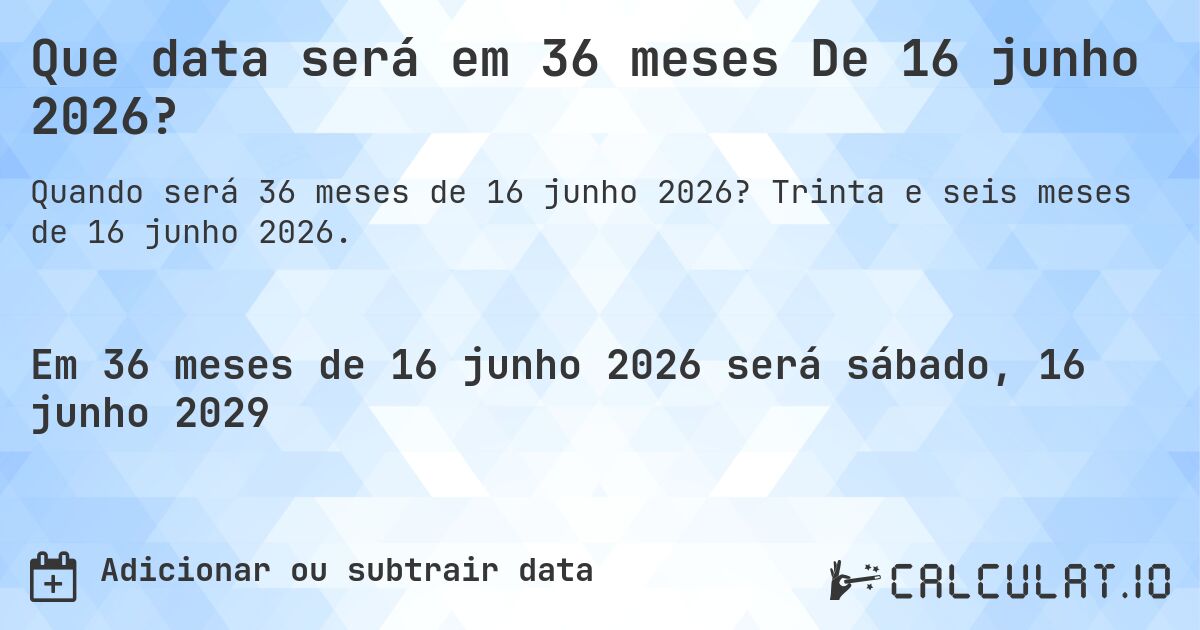 Que data será em 36 meses De 16 junho 2026?

Quando será 36 meses de 16 junho 2026? Trinta e seis meses de 16 junho 2026.

Em 36 meses de 16 junho 2026 será sábado, 16 junho 2029

Adicionar ou subtrair data

CALCULAT.IO